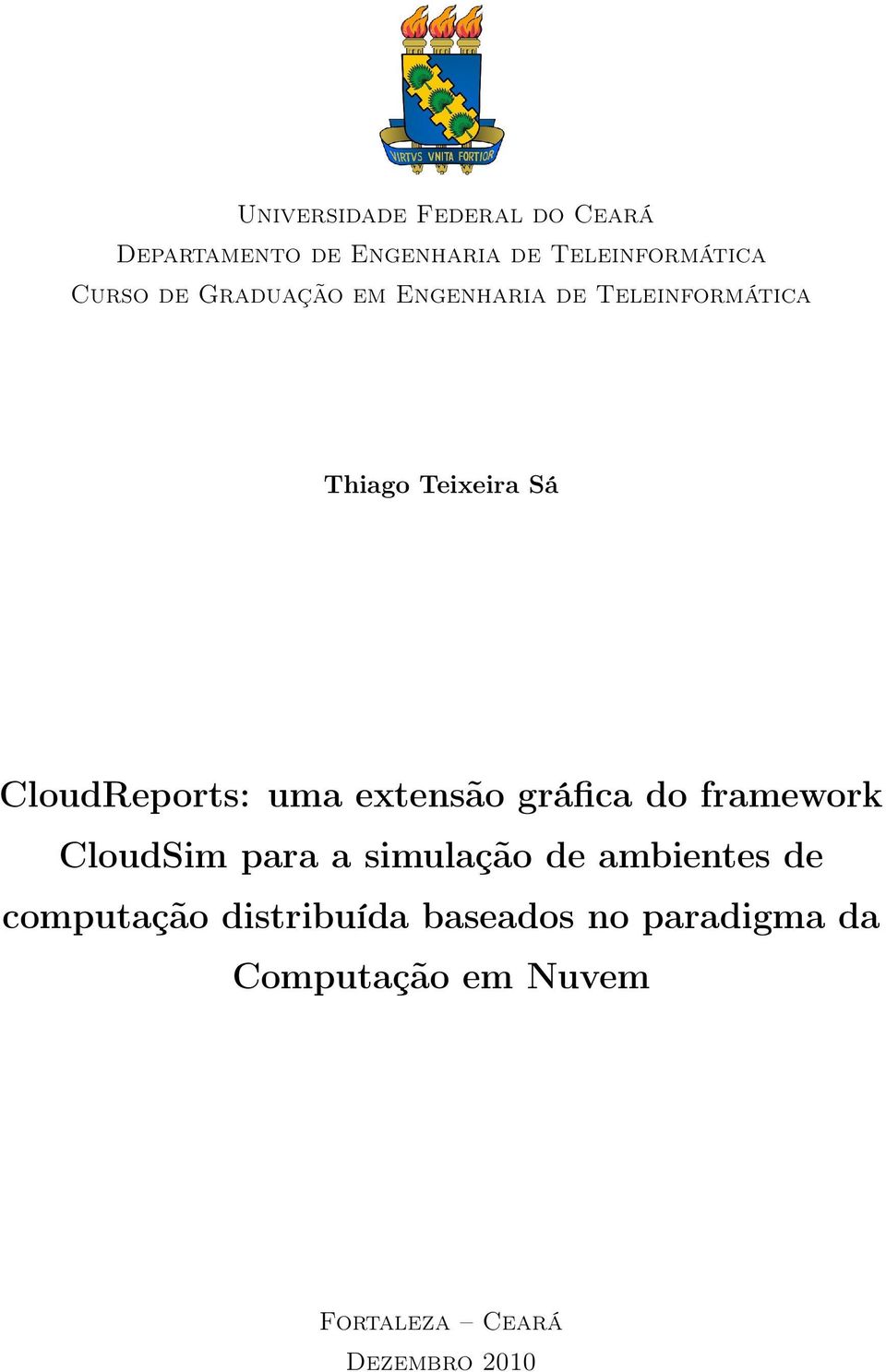 VIRTVS VNITA FORTIOR

Universidade Federal do Ceará
Departamento de Engenharia de Teleinformática
Curso de Graduação em Engenharia de Teleinformática

Thiago Teixeira Sá

CloudReports: uma extensão gráfica do framework CloudSim para a simulação de ambientes de computação distribuída baseados no paradigma da Computação em Nuvem

Fortaleza – Ceará
Dezembro 2010